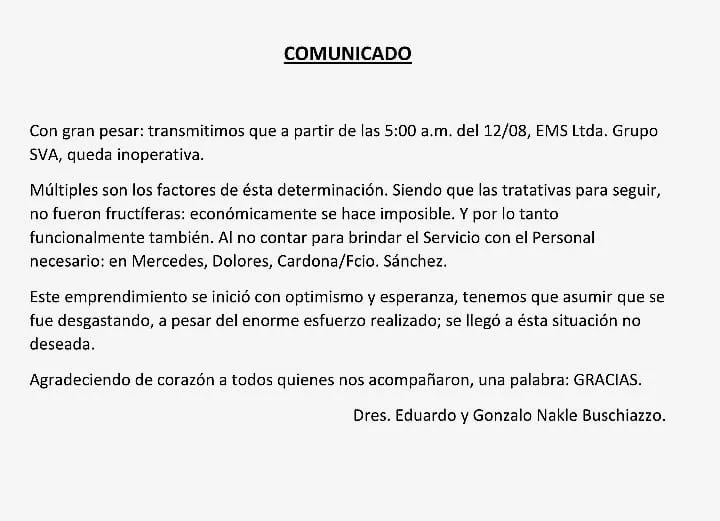 COMUNICADO

Con gran pesar: transmitimos que a partir de las 5:00 a.m. del 12/08, EMS Ltda. Grupo SVA, queda inoperativa.

Múltiples son los factores de ésta determinación. Siendo que las tratativas para seguir, no fueron fructíferas: económicamente se hace imposible. Y por lo tanto funcionalmente también. Al no contar para brindar el Servicio con el Personal necesario: en Mercedes, Dolores, Cardona/Fcio. Sánchez.

Este emprendimiento se inició con optimismo y esperanza, tenemos que asumir que se fue desgastando, a pesar del enorme esfuerzo realizado; se llegó a ésta situación no deseada.

Agradeciendo de corazón a todos quienes nos acompañaron, una palabra: GRACIAS.

Dres. Eduardo y Gonzalo Nakle Buschiazzo.